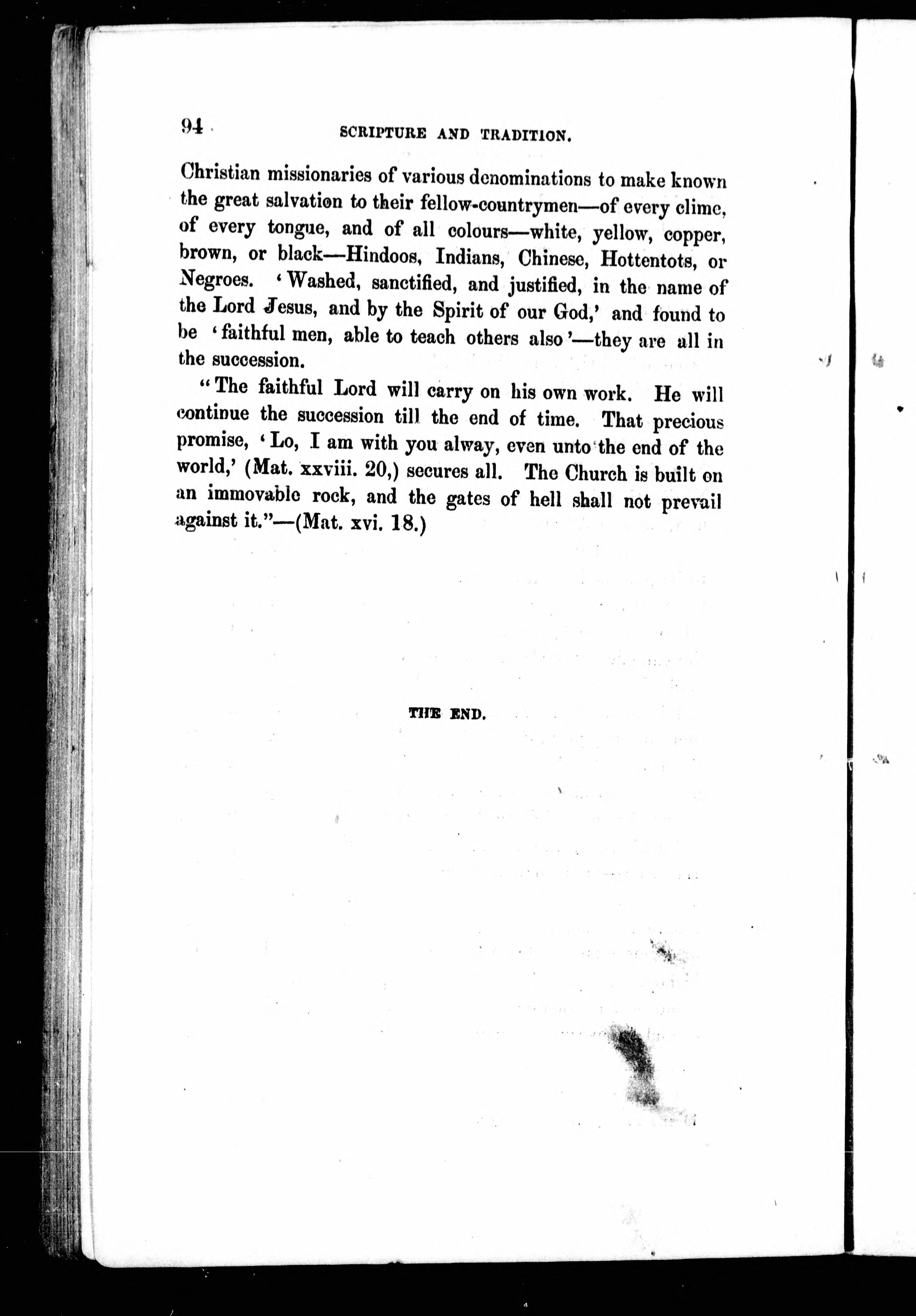 94 SCRIPTURE AND TRADITION.

Christian missionaries of various denominations to make known the great salvation to their fellow-countrymen—of every clime, of every tongue, and of all colours—white, yellow, copper, brown, or black—Hindoos, Indians, Chinese, Hottentots, or Negroes. 'Washed, sanctified, and justified, in the name of the Lord Jesus, and by the Spirit of our God,' and found to be 'faithful men, able to teach others also'—they are all in the succession.

"The faithful Lord will carry on his own work. He will continue the succession till the end of time. That precious promise, 'Lo, I am with you alway, even unto the end of the world,' (Mat. xxviii. 20,) secures all. The Church is built on an immovable rock, and the gates of hell shall not prevail against it."—(Mat. xvi. 18.)

THE END.